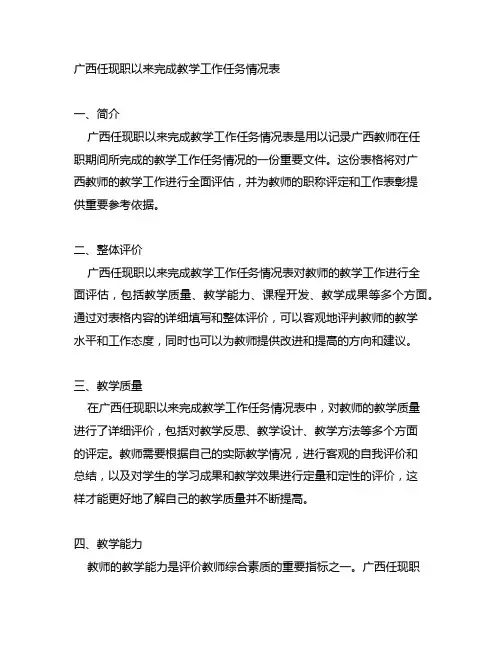 广西任现职以来完成教学工作任务情况表

一、简介

广西任现职以来完成教学工作任务情况表是用以记录广西教师在任职期间所完成的教学工作任务情况的一份重要文件。这份表格将对广西教师的教学工作进行全面评估，并为教师的职称评定和工作表彰提供重要参考依据。

二、整体评价

广西任现职以来完成教学工作任务情况表对教师的教学工作进行全面评估，包括教学质量、教学能力、课程开发、教学成果等多个方面。通过对表格内容的详细填写和整体评价，可以客观地评判教师的教学水平和工作态度，同时也可以为教师提供改进和提高的方向和建议。

三、教学质量

在广西任现职以来完成教学工作任务情况表中，对教师的教学质量进行了详细评价，包括对教学反思、教学设计、教学方法等多个方面的评定。教师需要根据自己的实际教学情况，进行客观的自我评价和总结，以及对学生的学习成果和教学效果进行定量和定性的评价，这样才能更好地了解自己的教学质量并不断提高。

四、教学能力

教师的教学能力是评价教师综合素质的重要指标之一。广西任现职